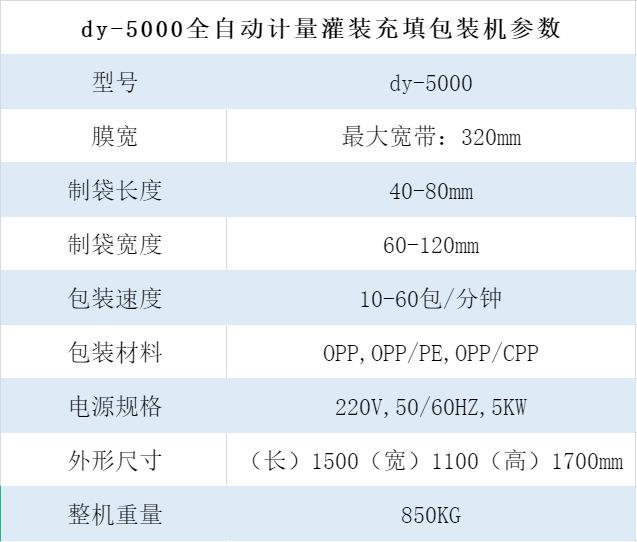 | dy-5000全自动计量灌装充填包装机参数 | |
|---|---|
| 型号 | dy-5000 |
| 膜宽 | 最大宽带：320mm |
| 制袋长度 | 40-80mm |
| 制袋宽度 | 60-120mm |
| 包装速度 | 10-60包/分钟 |
| 包装材料 | OPP,OPP/PE,OPP/CPP |
| 电源规格 | 220V,50/60HZ,5KW |
| 外形尺寸 | （长）1500（宽）1100（高）1700mm |
| 整机重量 | 850KG |